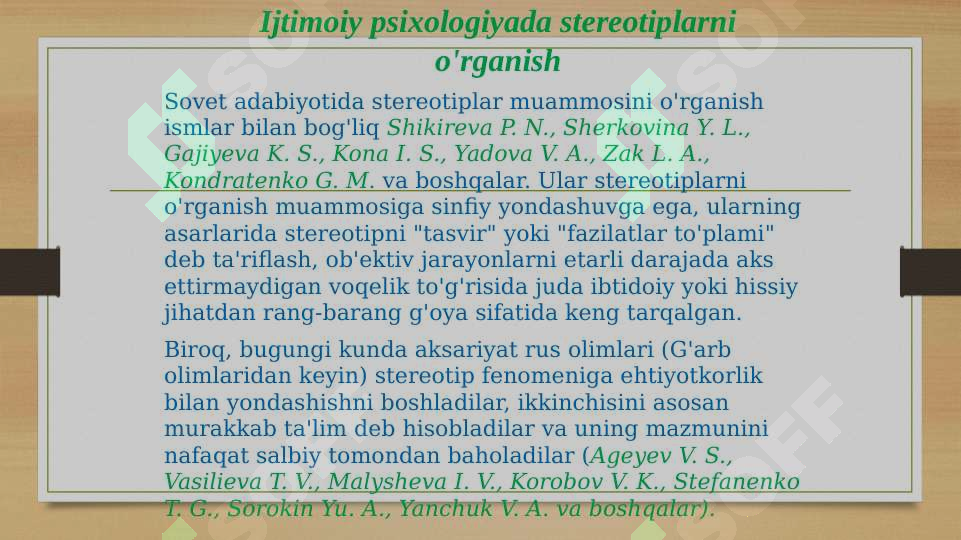 Ijtimoiy psixologiyada stereotiplarni o'rganish

Sovet adabiyotida stereotiplar muammosini o'rganish ismlar bilan bog'liq Shikireva P. N., Sherkovina Y. L., Gajiyeva K. S., Kona I. S., Yadova V. A., Zak L. A., Kondratenko G. M. va boshqalar. Ular stereotiplarni o'rganish muammosiga sinfiy yondashuvga ega, ularning asarlarida stereotipni "tasvir" yoki "fazilatlar to'plami" deb ta'riflash, ob'ektiv jarayonlarni etarli darajada aks ettirmaydigan voqelik to'g'risida juda ibtidoiy yoki hissiy jihatdan rang-barang g'oya sifatida keng tarqalgan.

Biroq, bugungi kunda aksariyat rus olimlari (G'arb olimlaridan keyin) stereotip fenomeniga ehtiyotkorlik bilan yondashishni boshladilar, ikkinchisini asosan murakkab ta'lim deb hisobladilar va uning mazmunini nafaqat salbiy tomondan baholadilar (Ageyev V. S., Vasilieva T. V., Malysheva I. V., Korobov V. K., Stefanenko T. G., Sorokin Yu. A., Yanchuk V. A. va boshqalar).